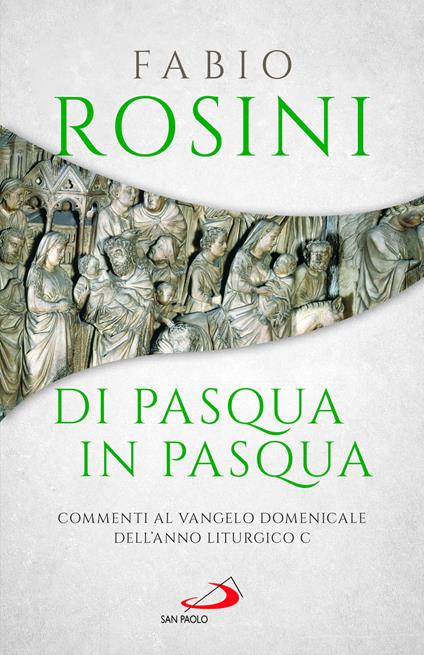 FABIO
ROSINI

DI PASQUA
IN PASQUA

COMMENTI AL VANGELO DOMENICALE
DELL'ANNO LITURGICO C

SAN PAOLO